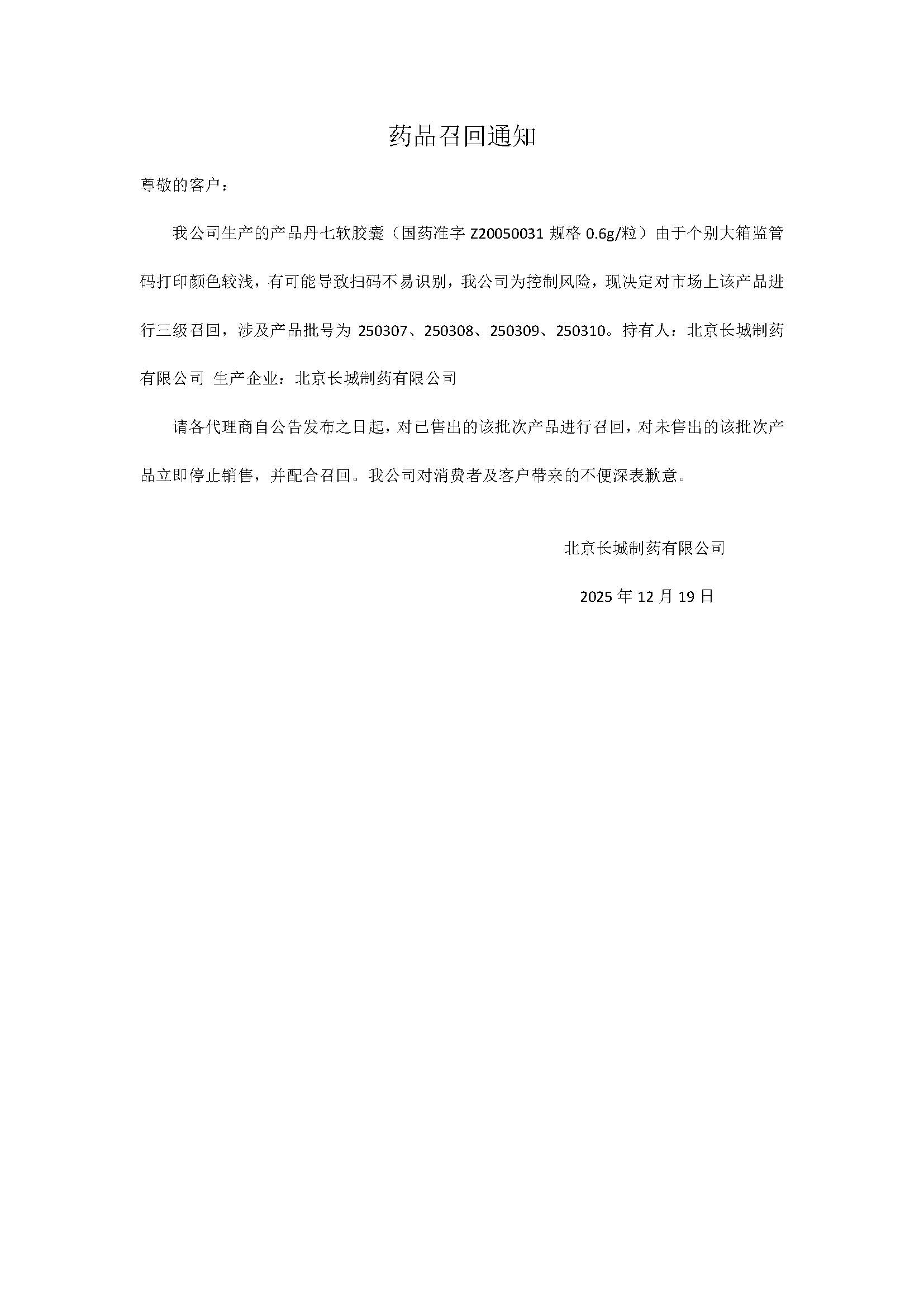 药品召回通知

尊敬的客户：

我公司生产的产品丹七软胶囊（国药准字 Z20050031 规格 0.6g/粒）由于个别大箱监管码打印颜色较浅，有可能导致扫码不易识别，我公司为控制风险，现决定对市场上该产品进行三级召回，涉及产品批号为 250307、250308、250309、250310。持有人：北京长城制药有限公司 生产企业：北京长城制药有限公司

请各代理商自公告发布之日起，对已售出的该批次产品进行召回，对未售出的该批次产品立即停止销售，并配合召回。我公司对消费者及客户带来的不便深表歉意。

北京长城制药有限公司

2025 年 12 月 19 日